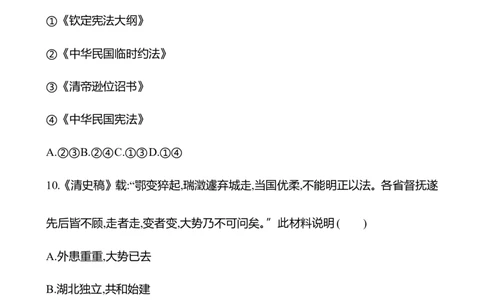 ①《钦定宪法大纲》

②《中华民国临时约法》

③《清帝逊位诏书》

④《中华民国宪法》

A.②③B.②④C.①③D.①④

10.《清史稿》载:“鄂变猝起,瑞澂遽弃城走,当国优柔,不能明正以法。各省督抚遂先后皆不顾,走者走,变者变,大势乃不可问矣。”此材料说明(　　)

A.外患重重,大势已去

B.湖北独立,共和始建